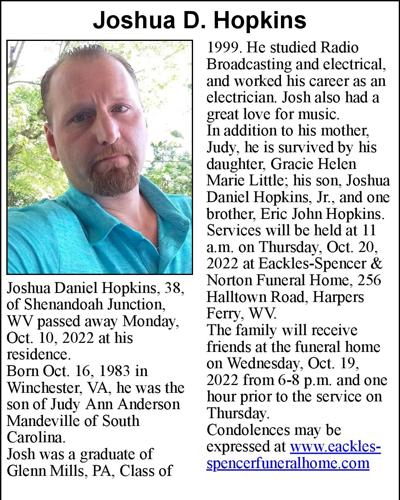 Joshua D. Hopkins

Joshua Daniel Hopkins, 38, of Shenandoah Junction, WV passed away Monday, Oct. 10, 2022 at his residence.
Born Oct. 16, 1983 in Winchester, VA, he was the son of Judy Ann Anderson Mandeville of South Carolina.
Josh was a graduate of Glenn Mills, PA, Class of 1999. He studied Radio Broadcasting and electrical, and worked his career as an electrician. Josh also had a great love for music.
In addition to his mother, Judy, he is survived by his daughter, Gracie Helen Marie Little; his son, Joshua Daniel Hopkins, Jr., and one brother, Eric John Hopkins.
Services will be held at 11 a.m. on Thursday, Oct. 20, 2022 at Eackles-Spencer & Norton Funeral Home, 256 Halltown Road, Harpers Ferry, WV.
The family will receive friends at the funeral home on Wednesday, Oct. 19, 2022 from 6-8 p.m. and one hour prior to the service on Thursday.
Condolences may be expressed at www.eackles-spencerfuneralhome.com